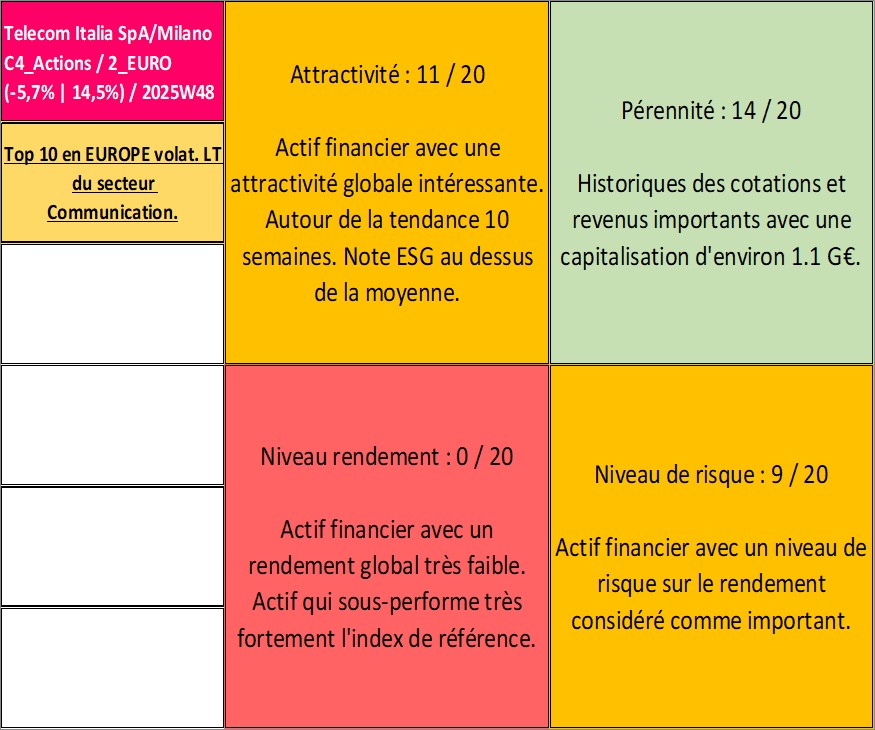 Telecom Italia SpA/Milano
C4_Actions / 2_EURO
(-5,7% | 14,5%) / 2025W48

Top 10 en EUROPE volat. LT du secteur Communication.

Attractivité : 11 / 20

Actif financier avec une attractivité globale intéressante. Autour de la tendance 10 semaines. Note ESG au dessus de la moyenne.

Pérennité : 14 / 20

Historiques des cotations et revenus importants avec une capitalisation d'environ 1.1 G€.

Niveau rendement : 0 / 20

Actif financier avec un rendement global très faible. Actif qui sous-performe très fortement l'index de référence.

Niveau de risque : 9 / 20

Actif financier avec un niveau de risque sur le rendement considéré comme important.